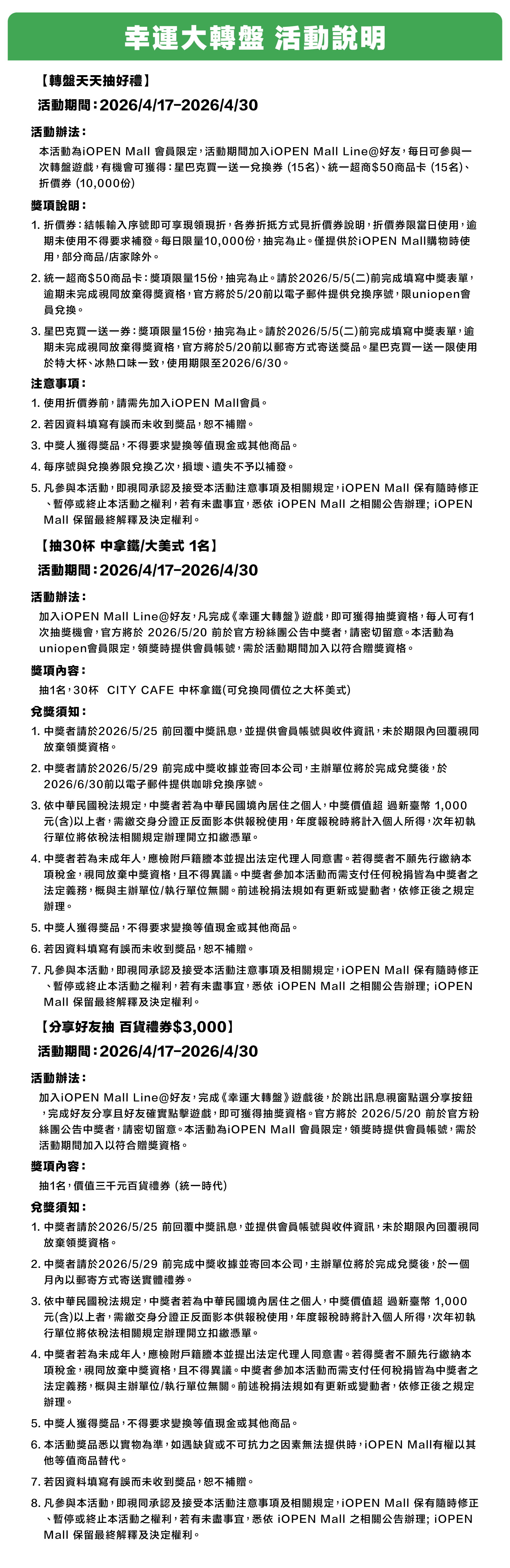 幸運大轉盤 活動說明

【轉盤天天抽好禮】

活動期間：2026/4/17-2026/4/30

活動辦法：

本活動為iOPEN Mall 會員限定，活動期間加入iOPEN Mall Line@好友，每日可參與一次轉盤遊戲，有機會可獲得：星巴克買一送一兌換券 (15名)、統一超商$50商品卡 (15名)、折價券 (10,000份)

獎項說明：

1. 折價券：結帳輸入序號即可享現領現折，各券折抵方式見折價券說明，折價券限當日使用，逾期未使用不得要求補發。每日限量10,000份，抽完為止。僅提供於iOPEN Mall購物時使用，部分商品/店家除外。

2. 統一超商$50商品卡：獎項限量15份，抽完為止。請於2026/5/5(二)前完成填寫中獎表單，逾期未完成視同放棄得獎資格，官方將於5/20前以電子郵件提供兌換序號，限uniopen會員兌換。

3. 星巴克買一送一券：獎項限量15份，抽完為止。請於2026/5/5(二)前完成填寫中獎表單，逾期未完成視同放棄得獎資格，官方將於5/20前以郵寄方式寄送獎品。星巴克買一送一限使用於特大杯、冰熱口味一致，使用期限至2026/6/30。

注意事項：

1. 使用折價券前，請需先加入iOPEN Mall會員。

2. 若因資料填寫有誤而未收到獎品，恕不補贈。

3. 中獎人獲得獎品，不得要求變換等值現金或其他商品。

4. 每序號與兌換券限兌換乙次，損壞、遺失不予以補發。

5. 凡參與本活動，即視同承認及接受本活動注意事項及相關規定，iOPEN Mall 保有隨時修正、暫停或終止本活動之權利，若有未盡事宜，悉依 iOPEN Mall 之相關公告辦理; iOPEN Mall 保留最終解釋及決定權利。

【抽30杯 中拿鐵/大美式 1名】

活動期間：2026/4/17-2026/4/30

活動辦法：

加入iOPEN Mall Line@好友，凡完成《幸運大轉盤》遊戲，即可獲得抽獎資格，每人可有1次抽獎機會，官方將於 2026/5/20 前於官方粉絲團公告中獎者，請密切留意。本活動為uniopen會員限定，領獎時提供會員帳號，需於活動期間加入以符合贈獎資格。

獎項內容：

抽1名，30杯 CITY CAFE 中杯拿鐵(可兌換同價位之大杯美式)

兌獎須知：

1. 中獎者請於2026/5/25 前回覆中獎訊息，並提供會員帳號與收件資訊，未於期限內回覆視同放棄領獎資格。

2. 中獎者請於2026/5/29 前完成中獎收據並寄回本公司，主辦單位將於完成兌獎後，於2026/6/30前以電子郵件提供咖啡兌換序號。

3. 依中華民國稅法規定，中獎者若為中華民國境內居住之個人，中獎價值超 過新臺幣 1,000元(含)以上者，需繳交身分證正反面影本供報稅使用，年度報稅時將計入個人所得，次年初執行單位將依稅法相關規定辦理開立扣繳憑單。

4. 中獎者若為未成年人，應檢附戶籍謄本並提出法定代理人同意書。若得獎者不願先行繳納本項稅金，視同放棄中獎資格，且不得異議。中獎者參加本活動而需支付任何稅捐皆為中獎者之法定義務，概與主辦單位/執行單位無關。前述稅捐法規如有更新或變動者，依修正後之規定辦理。

5. 中獎人獲得獎品，不得要求變換等值現金或其他商品。

6. 若因資料填寫有誤而未收到獎品，恕不補贈。

7. 凡參與本活動，即視同承認及接受本活動注意事項及相關規定，iOPEN Mall 保有隨時修正、暫停或終止本活動之權利，若有未盡事宜，悉依 iOPEN Mall 之相關公告辦理; iOPEN Mall 保留最終解釋及決定權利。

【分享好友抽 百貨禮券$3,000】

活動期間：2026/4/17-2026/4/30

活動辦法：

加入iOPEN Mall Line@好友，完成《幸運大轉盤》遊戲後，於跳出訊息視窗點選分享按鈕，完成好友分享且好友確實點擊遊戲，即可獲得抽獎資格。官方將於 2026/5/20 前於官方粉絲團公告中獎者，請密切留意。本活動為iOPEN Mall 會員限定，領獎時提供會員帳號，需於活動期間加入以符合贈獎資格。

獎項內容：

抽1名，價值三千元百貨禮券 (統一時代)

兌獎須知：

1. 中獎者請於2026/5/25 前回覆中獎訊息，並提供會員帳號與收件資訊，未於期限內回覆視同放棄領獎資格。

2. 中獎者請於2026/5/29 前完成中獎收據並寄回本公司，主辦單位將於完成兌獎後，於一個月內以郵寄方式寄送實體禮券。

3. 依中華民國稅法規定，中獎者若為中華民國境內居住之個人，中獎價值超 過新臺幣 1,000元(含)以上者，需繳交身分證正反面影本供報稅使用，年度報稅時將計入個人所得，次年初執行單位將依稅法相關規定辦理開立扣繳憑單。

4. 中獎者若為未成年人，應檢附戶籍謄本並提出法定代理人同意書。若得獎者不願先行繳納本項稅金，視同放棄中獎資格，且不得異議。中獎者參加本活動而需支付任何稅捐皆為中獎者之法定義務，概與主辦單位/執行單位無關。前述稅捐法規如有更新或變動者，依修正後之規定辦理。

5. 中獎人獲得獎品，不得要求變換等值現金或其他商品。

6. 本活動獎品悉以實物為準，如遇缺貨或不可抗力之因素無法提供時，iOPEN Mall有權以其他等值商品替代。

7. 若因資料填寫有誤而未收到獎品，恕不補贈。

8. 凡參與本活動，即視同承認及接受本活動注意事項及相關規定，iOPEN Mall 保有隨時修正、暫停或終止本活動之權利，若有未盡事宜，悉依 iOPEN Mall 之相關公告辦理; iOPEN Mall 保留最終解釋及決定權利。